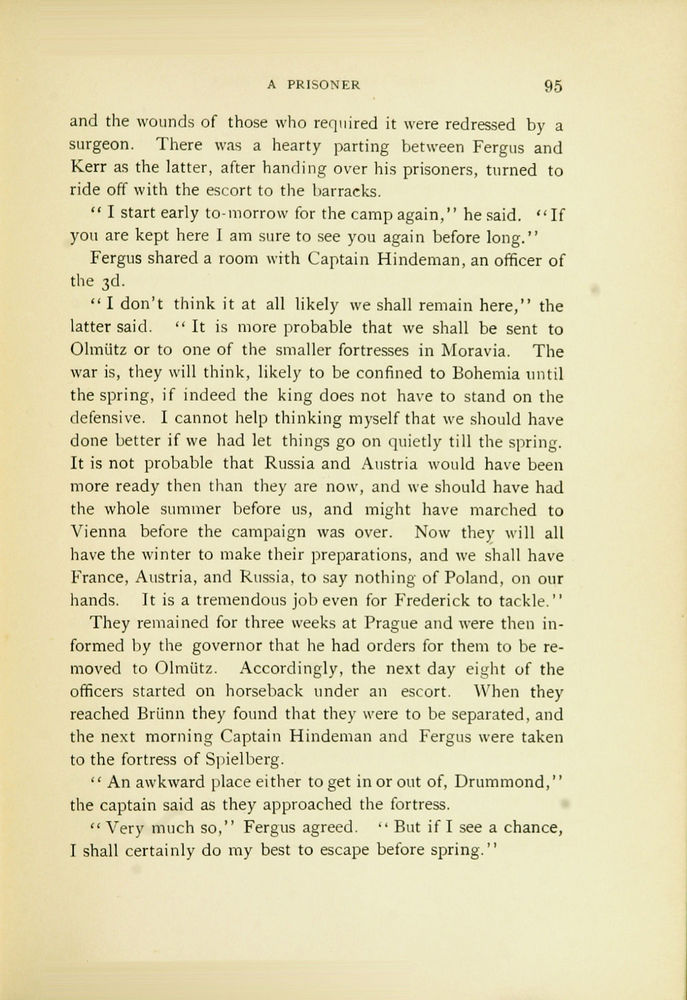 A PRISONER 95

and the wounds of those who required it were redressed by a surgeon. There was a hearty parting between Fergus and Kerr as the latter, after handing over his prisoners, turned to ride off with the escort to the barracks.

"I start early to-morrow for the camp again," he said. "If you are kept here I am sure to see you again before long."

Fergus shared a room with Captain Hindeman, an officer of the 3d.

"I don't think it at all likely we shall remain here," the latter said. "It is more probable that we shall be sent to Olmütz or to one of the smaller fortresses in Moravia. The war is, they will think, likely to be confined to Bohemia until the spring, if indeed the king does not have to stand on the defensive. I cannot help thinking myself that we should have done better if we had let things go on quietly till the spring. It is not probable that Russia and Austria would have been more ready then than they are now, and we should have had the whole summer before us, and might have marched to Vienna before the campaign was over. Now they will all have the winter to make their preparations, and we shall have France, Austria, and Russia, to say nothing of Poland, on our hands. It is a tremendous job even for Frederick to tackle."

They remained for three weeks at Prague and were then informed by the governor that he had orders for them to be removed to Olmütz. Accordingly, the next day eight of the officers started on horseback under an escort. When they reached Brünn they found that they were to be separated, and the next morning Captain Hindeman and Fergus were taken to the fortress of Spielberg.

"An awkward place either to get in or out of, Drummond," the captain said as they approached the fortress.

"Very much so," Fergus agreed. "But if I see a chance, I shall certainly do my best to escape before spring."